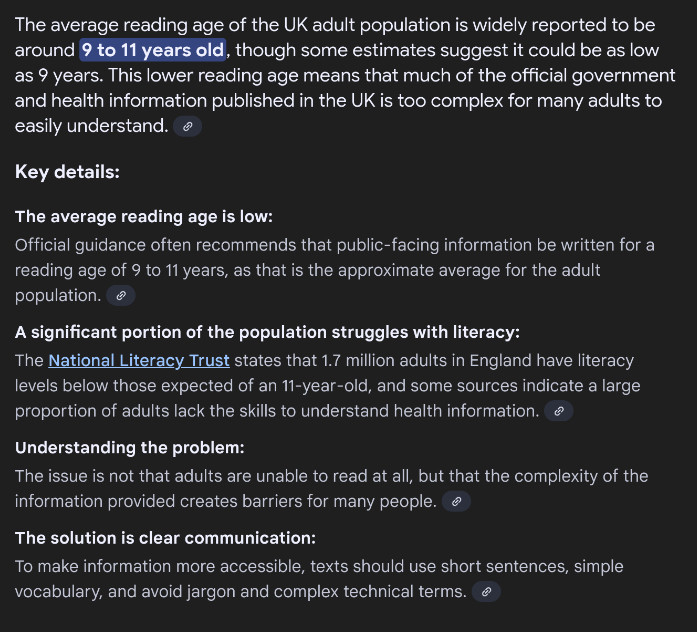 The average reading age of the UK adult population is widely reported to be around 9 to 11 years old, though some estimates suggest it could be as low as 9 years. This lower reading age means that much of the official government and health information published in the UK is too complex for many adults to easily understand.

Key details:

The average reading age is low:
Official guidance often recommends that public-facing information be written for a reading age of 9 to 11 years, as that is the approximate average for the adult population.

A significant portion of the population struggles with literacy:
The National Literacy Trust states that 1.7 million adults in England have literacy levels below those expected of an 11-year-old, and some sources indicate a large proportion of adults lack the skills to understand health information.

Understanding the problem:
The issue is not that adults are unable to read at all, but that the complexity of the information provided creates barriers for many people.

The solution is clear communication:
To make information more accessible, texts should use short sentences, simple vocabulary, and avoid jargon and complex technical terms.